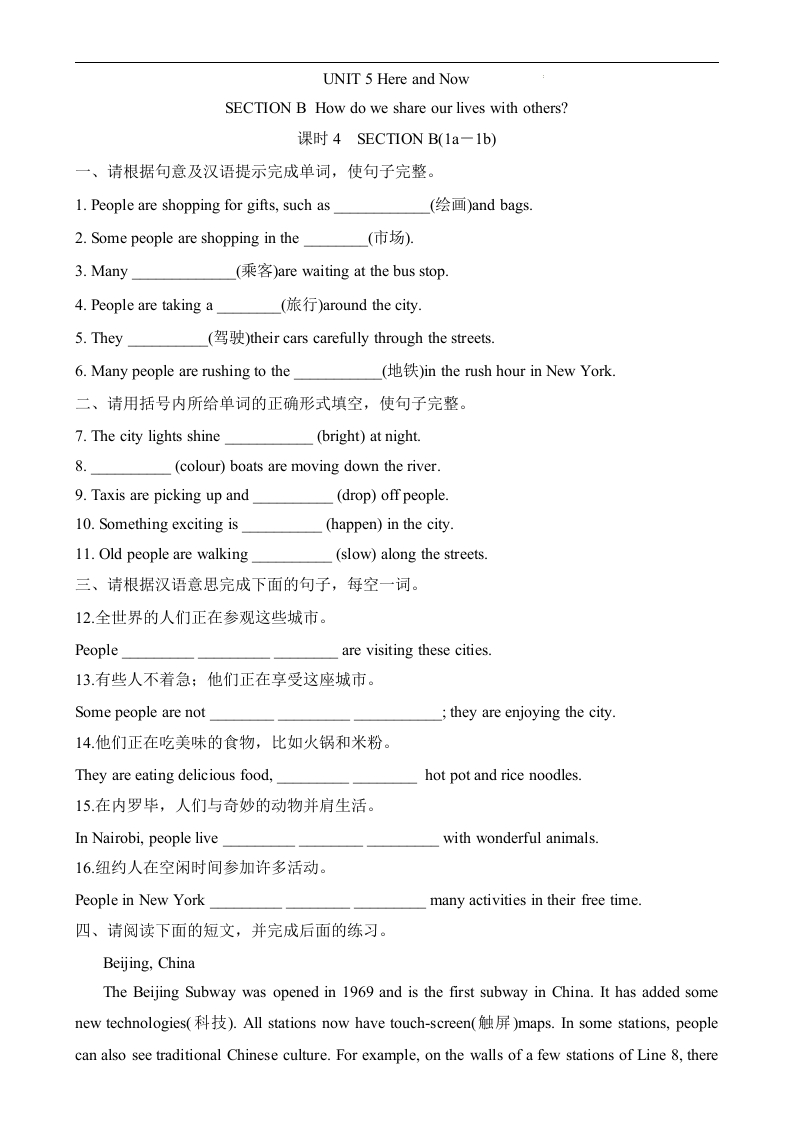 UNIT 5 Here and Now

SECTION B How do we share our lives with others?

课时 4 SECTION B(1a－1b)

一、请根据句意及汉语提示完成单词，使句子完整。

1. People are shopping for gifts, such as ____________(绘画)and bags.

2. Some people are shopping in the ________(市场).

3. Many _____________(乘客)are waiting at the bus stop.

4. People are taking a ________(旅行)around the city.

5. They __________(驾驶)their cars carefully through the streets.

6. Many people are rushing to the ___________(地铁)in the rush hour in New York.

二、请用括号内所给单词的正确形式填空，使句子完整。

7. The city lights shine ___________ (bright) at night.

8. __________ (colour) boats are moving down the river.

9. Taxis are picking up and __________ (drop) off people.

10. Something exciting is __________ (happen) in the city.

11. Old people are walking __________ (slow) along the streets.

三、请根据汉语意思完成下面的句子，每空一词。

12.全世界的人们正在参观这些城市。

People _________ _________ ________ are visiting these cities.

13.有些人不着急；他们正在享受这座城市。

Some people are not ________ _________ ___________; they are enjoying the city.

14.他们正在吃美味的食物，比如火锅和米粉。

They are eating delicious food, _________ ________ hot pot and rice noodles.

15.在内罗毕，人们与奇妙的动物并肩生活。

In Nairobi, people live _________ ________ _________ with wonderful animals.

16.纽约人在空闲时间参加许多活动。

People in New York _________ ________ _________ many activities in their free time.

四、请阅读下面的短文，并完成后面的练习。

Beijing, China

The Beijing Subway was opened in 1969 and is the first subway in China. It has added some new technologies(科技). All stations now have touch-screen(触屏)maps. In some stations, people can also see traditional Chinese culture. For example, on the walls of a few stations of Line 8, there